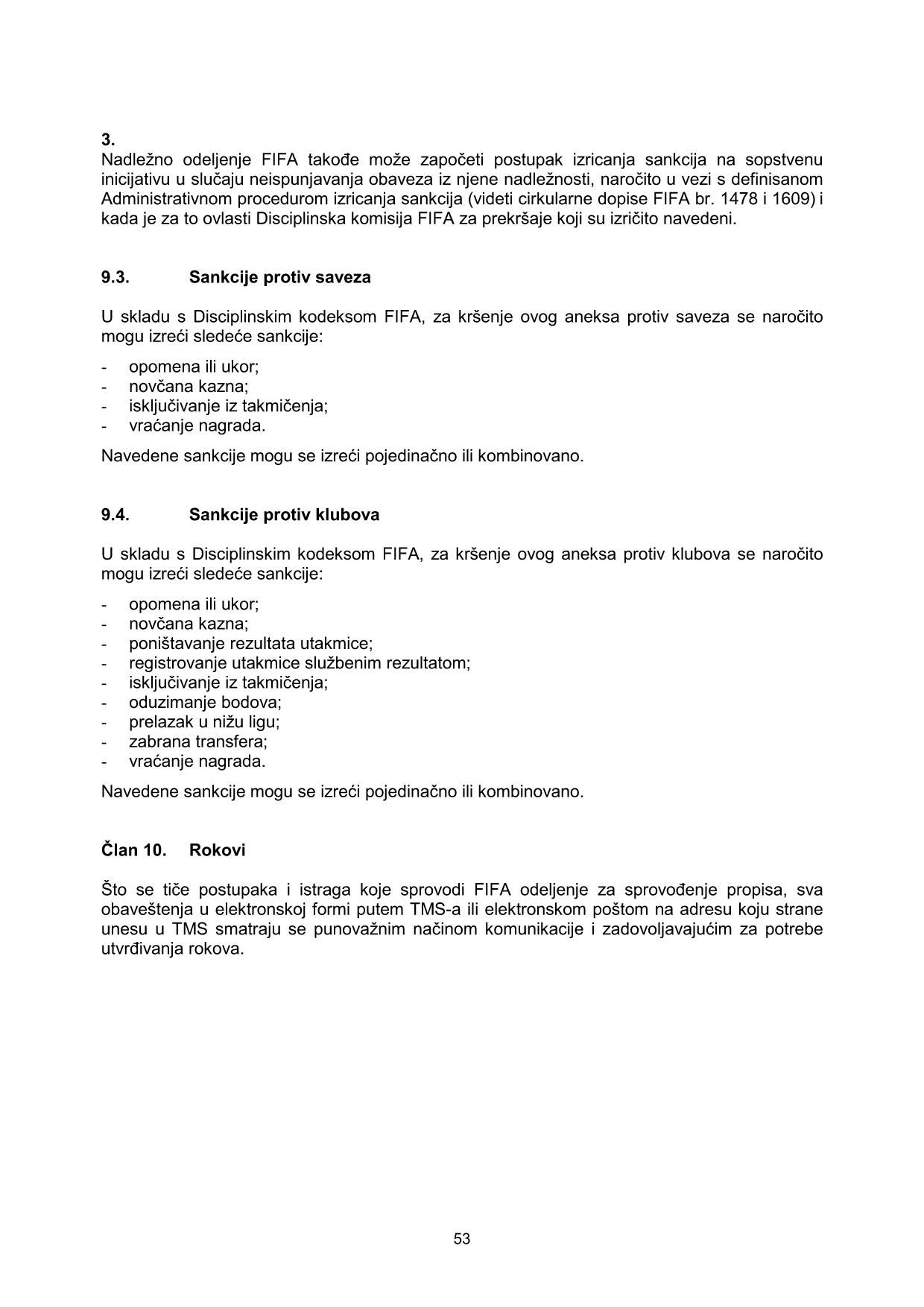 3.
Nadležno odeljenje FIFA takođe može započeti postupak izricanja sankcija na sopstvenu inicijativu u slučaju neispunjavanja obaveza iz njene nadležnosti, naročito u vezi s definisanom Administrativnom procedurom izricanja sankcija (videti cirkularne dopise FIFA br. 1478 i 1609) i kada je za to ovlasti Disciplinska komisija FIFA za prekršaje koji su izričito navedeni.

9.3. Sankcije protiv saveza

U skladu s Disciplinskim kodeksom FIFA, za kršenje ovog aneksa protiv saveza se naročito mogu izreći sledeće sankcije:

- opomena ili ukor;
- novčana kazna;
- isključivanje iz takmičenja;
- vraćanje nagrada.

Navedene sankcije mogu se izreći pojedinačno ili kombinovano.

9.4. Sankcije protiv klubova

U skladu s Disciplinskim kodeksom FIFA, za kršenje ovog aneksa protiv klubova se naročito mogu izreći sledeće sankcije:

- opomena ili ukor;
- novčana kazna;
- poništavanje rezultata utakmice;
- registrovanje utakmice službenim rezultatom;
- isključivanje iz takmičenja;
- oduzimanje bodova;
- prelazak u nižu ligu;
- zabrana transfera;
- vraćanje nagrada.

Navedene sankcije mogu se izreći pojedinačno ili kombinovano.

Član 10. Rokovi

Što se tiče postupaka i istraga koje sprovodi FIFA odeljenje za sprovođenje propisa, sva obaveštenja u elektronskoj formi putem TMS-a ili elektronskom poštom na adresu koju strane unesu u TMS smatraju se punovažnim načinom komunikacije i zadovoljavajućim za potrebe utvrđivanja rokova.

53